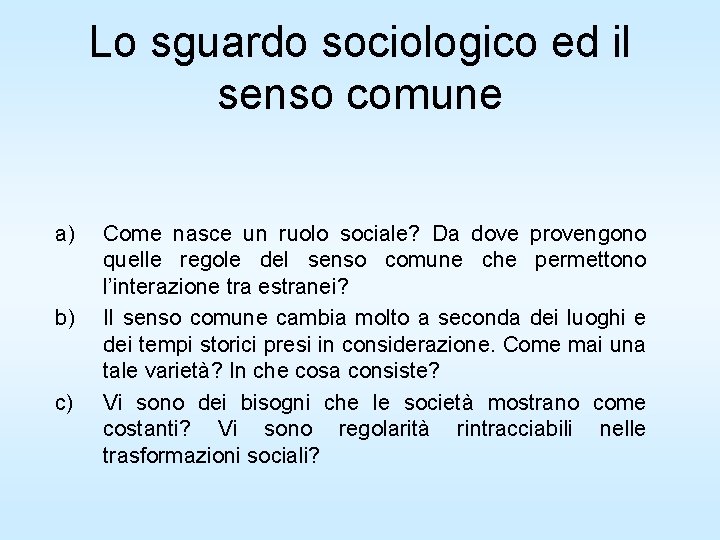 Lo sguardo sociologico ed il senso comune

a) Come nasce un ruolo sociale? Da dove provengono quelle regole del senso comune che permettono l'interazione tra estranei?

b) Il senso comune cambia molto a seconda dei luoghi e dei tempi storici presi in considerazione. Come mai una tale varietà? In che cosa consiste?

c) Vi sono dei bisogni che le società mostrano come costanti? Vi sono regolarità rintracciabili nelle trasformazioni sociali?